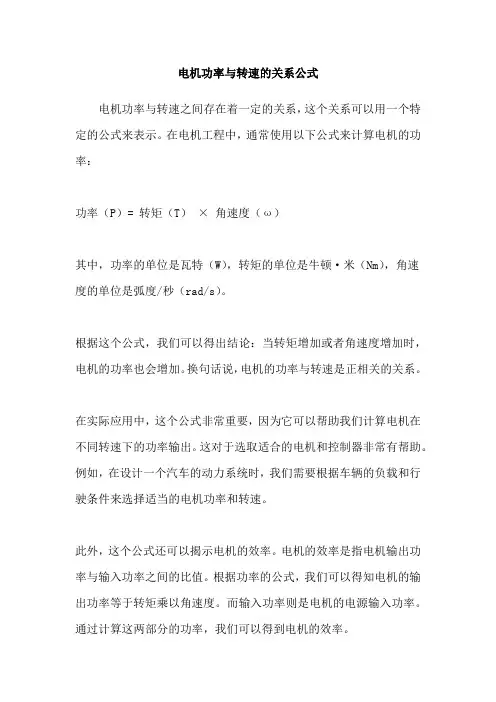 电机功率与转速的关系公式

电机功率与转速之间存在着一定的关系，这个关系可以用一个特定的公式来表示。在电机工程中，通常使用以下公式来计算电机的功率：

功率（P）= 转矩（T） × 角速度（ω）

其中，功率的单位是瓦特（W），转矩的单位是牛顿·米（Nm），角速度的单位是弧度/秒（rad/s）。

根据这个公式，我们可以得出结论：当转矩增加或者角速度增加时，电机的功率也会增加。换句话说，电机的功率与转速是正相关的关系。

在实际应用中，这个公式非常重要，因为它可以帮助我们计算电机在不同转速下的功率输出。这对于选取适合的电机和控制器非常有帮助。例如，在设计一个汽车的动力系统时，我们需要根据车辆的负载和行驶条件来选择适当的电机功率和转速。

此外，这个公式还可以揭示电机的效率。电机的效率是指电机输出功率与输入功率之间的比值。根据功率的公式，我们可以得知电机的输出功率等于转矩乘以角速度。而输入功率则是电机的电源输入功率。通过计算这两部分的功率，我们可以得到电机的效率。